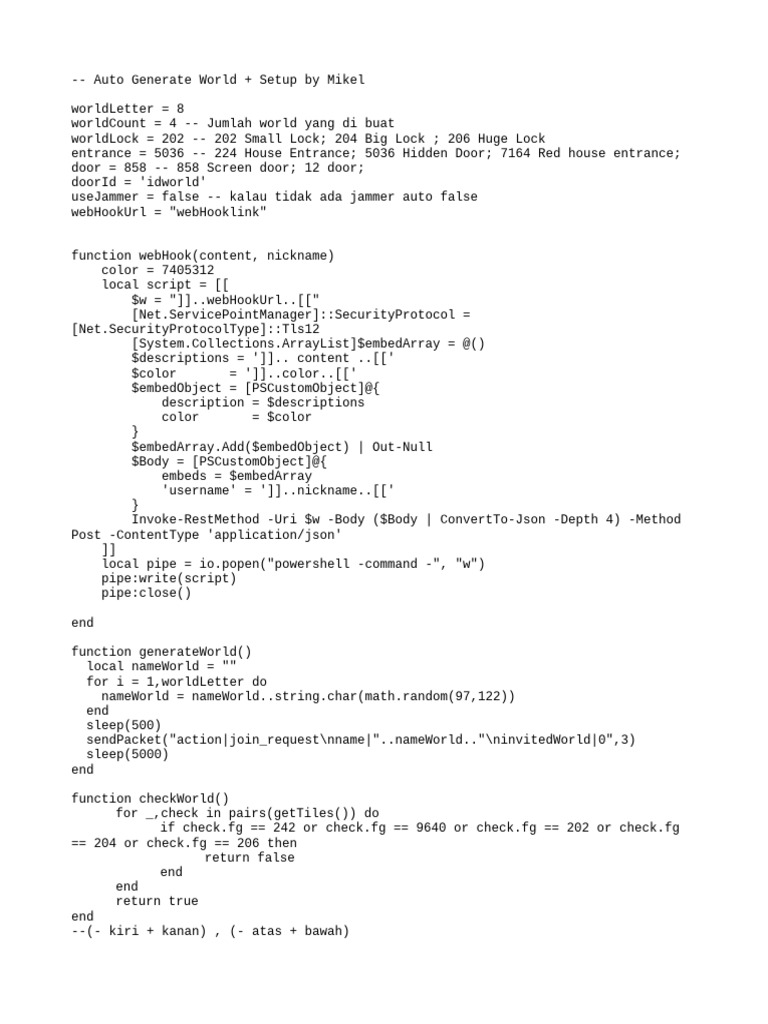 -- Auto Generate World + Setup by Mikel

worldLetter = 8
worldCount = 4 -- Jumlah world yang di buat
worldLock = 202 -- 202 Small Lock; 204 Big Lock ; 206 Huge Lock
entrance = 5036 -- 224 House Entrance; 5036 Hidden Door; 7164 Red house entrance;
door = 858 -- 858 Screen door; 12 door;
doorId = 'idworld'
useJammer = false -- kalau tidak ada jammer auto false
webHookUrl = "webHooklink"

function webHook(content, nickname)
    color = 7405312
    local script = [[
        $w = "]]..webHookUrl..[["
        [Net.ServicePointManager]::SecurityProtocol = [Net.SecurityProtocolType]::Tls12
        [System.Collections.ArrayList]$embedArray = @()
        $descriptions = ']].. content ..[['
        $color       = ']]..color..[['
        $embedObject = [PSCustomObject]@{
            description = $descriptions
            color       = $color
        }
        $embedArray.Add($embedObject) | Out-Null
        $Body = [PSCustomObject]@{
            embeds = $embedArray
            'username' = ']]..nickname..[['
        }
        Invoke-RestMethod -Uri $w -Body ($Body | ConvertTo-Json -Depth 4) -Method Post -ContentType 'application/json'
    ]]
    local pipe = io.popen("powershell -command -", "w")
    pipe:write(script)
    pipe:close()

end

function generateWorld()
  local nameWorld = ""
  for i = 1,worldLetter do
    nameWorld = nameWorld..string.char(math.random(97,122))
  end
  sleep(500)
  sendPacket("action|join_request\nname|"..nameWorld.."\ninvitedWorld|0",3)
  sleep(5000)
end

function checkWorld()
      for _,check in pairs(getTiles()) do
            if check.fg == 242 or check.fg == 9640 or check.fg == 202 or check.fg == 204 or check.fg == 206 then
                  return false
            end
      end
      return true
end
--(- kiri + kanan) , (- atas + bawah)